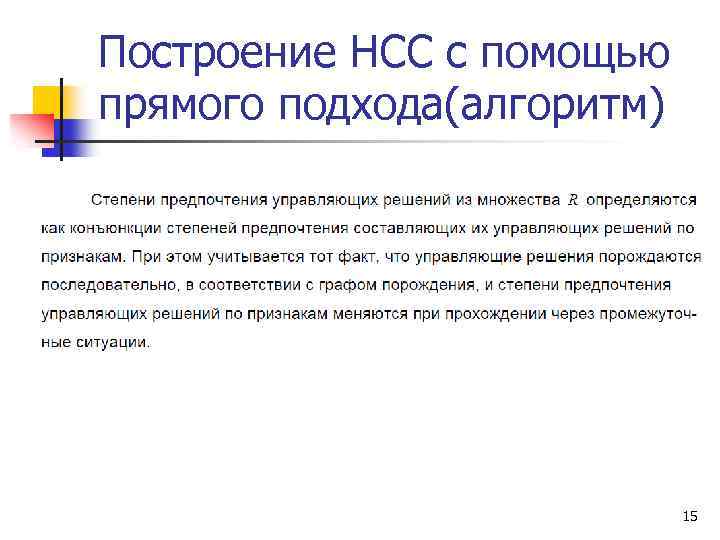 Построение НСС с помощью прямого подхода(алгоритм)

Степени предпочтения управляющих решений из множества $R$ определяются как конъюнкции степеней предпочтения составляющих их управляющих решений по признакам. При этом учитывается тот факт, что управляющие решения порождаются последовательно, в соответствии с графом порождения, и степени предпочтения управляющих решений по признакам меняются при прохождении через промежуточные ситуации.

15